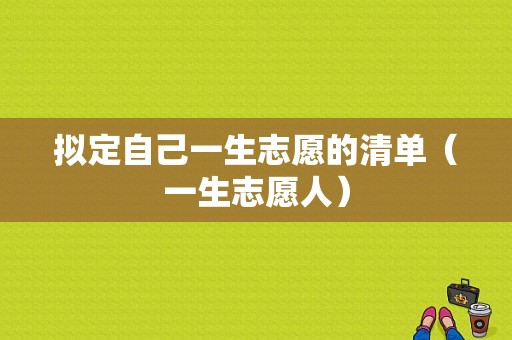 拟定自己一生志愿的清单（一生志愿人）